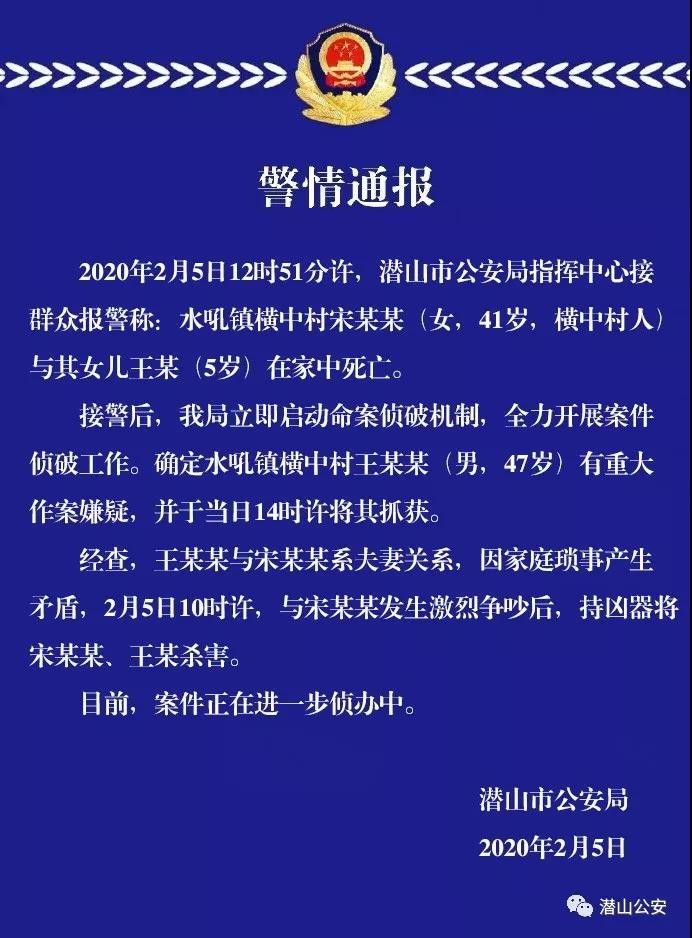 警情通报

2020年2月5日12时51分许，潜山市公安局指挥中心接群众报警称：水吼镇横中村宋某某（女，41岁，横中村人）与其女儿王某（5岁）在家中死亡。

接警后，我局立即启动命案侦破机制，全力开展案件侦破工作。确定水吼镇横中村王某某（男，47岁）有重大作案嫌疑，并于当日14时许将其抓获。

经查，王某某与宋某某系夫妻关系，因家庭琐事产生矛盾，2月5日10时许，与宋某某发生激烈争吵后，持凶器将宋某某、王某杀害。

目前，案件正在进一步侦办中。

潜山市公安局
2020年2月5日

潜山公安